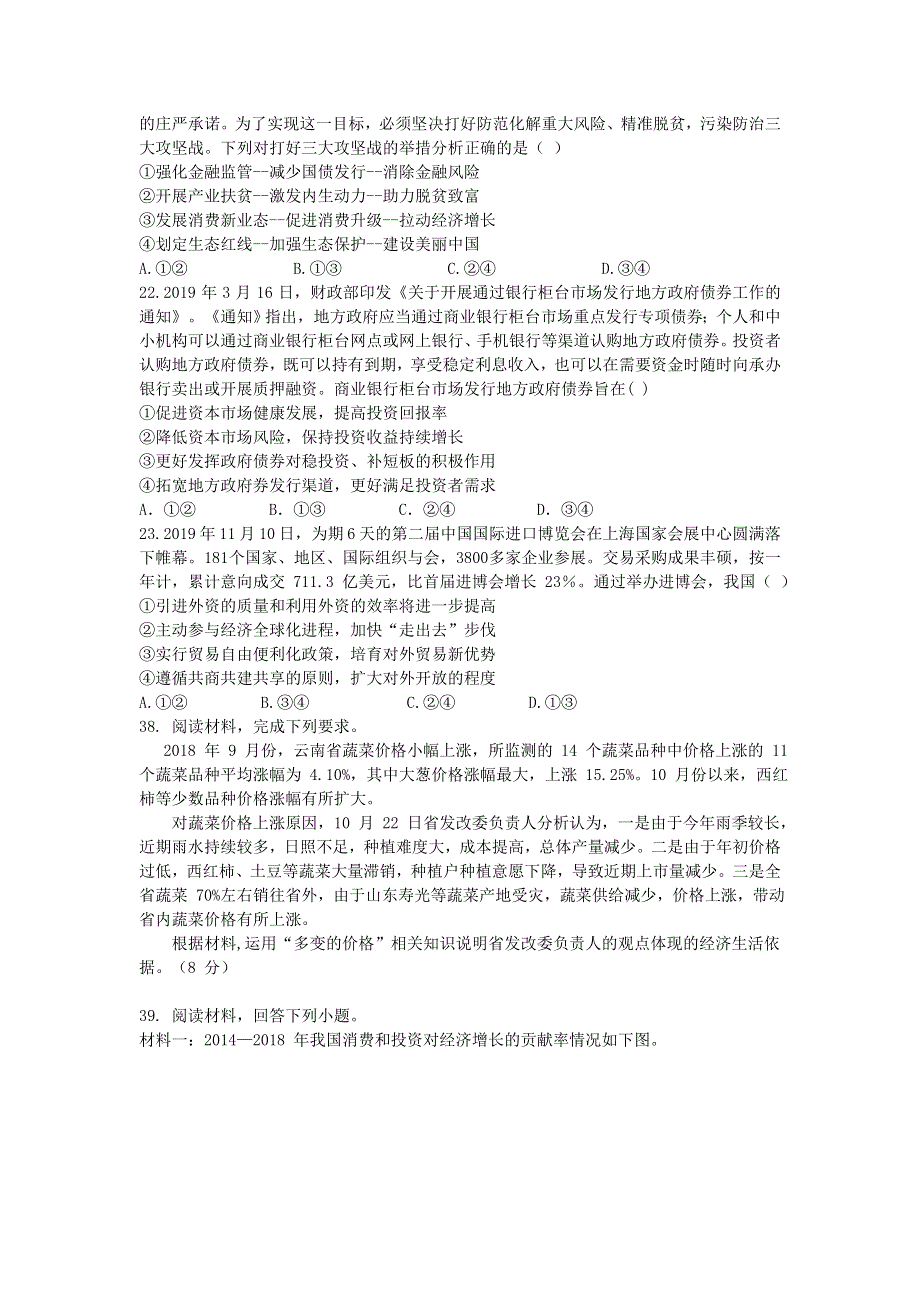 的庄严承诺。为了实现这一目标，必须坚决打好防范化解重大风险、精准脱贫，污染防治三大攻坚战。下列对打好三大攻坚战的举措分析正确的是（ ）
①强化金融监管--减少国债发行--消除金融风险
②开展产业扶贫--激发内生动力--助力脱贫致富
③发展消费新业态--促进消费升级--拉动经济增长
④划定生态红线--加强生态保护--建设美丽中国
A.①②　　　B.①③　　　C.②④　　　D.③④
22.2019 年 3 月 16 日，财政部印发《关于开展通过银行柜台市场发行地方政府债券工作的通知》。《通知》指出，地方政府应当通过商业银行柜台市场重点发行专项债券；个人和中小机构可以通过商业银行柜台网点或网上银行、手机银行等渠道认购地方政府债券。投资者认购地方政府债券，既可以持有到期，享受稳定利息收入，也可以在需要资金时随时向承办银行卖出或开展质押融资。商业银行柜台市场发行地方政府债券旨在( )
①促进资本市场健康发展，提高投资回报率
②降低资本市场风险，保持投资收益持续增长
③更好发挥政府债券对稳投资、补短板的积极作用
④拓宽地方政府券发行渠道，更好满足投资者需求
A. ①②　　　B. ①③　　　C. ②④　　　D. ③④
23.2019 年 11 月 10 日，为期 6 天的第二届中国国际进口博览会在上海国家会展中心圆满落下帷幕。181个国家、地区、国际组织与会，3800多家企业参展。交易采购成果丰硕，按一年计，累计意向成交 711.3 亿美元，比首届进博会增长 23%。通过举办进博会，我国（ ）
①引进外资的质量和利用外资的效率将进一步提高
②主动参与经济全球化进程，加快“走出去”步伐
③实行贸易自由便利化政策，培育对外贸易新优势
④遵循共商共建共享的原则，扩大对外开放的程度
A.①②　　　B.③④　　　C.②④　　　D.①③
38. 阅读材料，完成下列要求。
2018 年 9 月份，云南省蔬菜价格小幅上涨，所监测的 14 个蔬菜品种中价格上涨的 11 个蔬菜品种平均涨幅为 4.10%，其中大葱价格涨幅最大，上涨 15.25%。10 月份以来，西红柿等少数品种价格涨幅有所扩大。
对蔬菜价格上涨原因，10 月 22 日省发改委负责人分析认为，一是由于今年雨季较长，近期雨水持续较多，日照不足，种植难度大，成本提高，总体产量减少。二是由于年初价格过低，西红柿、土豆等蔬菜大量滞销，种植户种植意愿下降，导致近期上市量减少。三是全省蔬菜 70%左右销往省外，由于山东寿光等蔬菜产地受灾，蔬菜供给减少，价格上涨，带动省内蔬菜价格有所上涨。
根据材料，运用“多变的价格”相关知识说明省发改委负责人的观点体现的经济生活依据。（8 分）

39. 阅读材料，回答下列小题。
材料一：2014—2018 年我国消费和投资对经济增长的贡献率情况如下图。